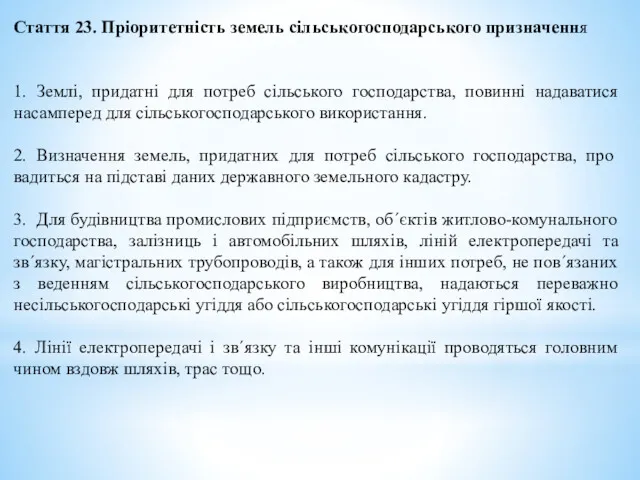 Стаття 23. Пріоритетність земель сільськогосподарського призначення

1. Землі, придатні для потреб сільського господарства, повинні надаватися насамперед для сільськогосподарського використання.

2. Визначення земель, придатних для потреб сільського господарства, про вадиться на підставі даних державного земельного кадастру.

3. Для будівництва промислових підприємств, об´єктів житлово-комунального господарства, залізниць і автомобільних шляхів, ліній електропередачі та зв´язку, магістральних трубопроводів, а також для інших потреб, не пов´язаних з веденням сільськогосподарського виробництва, надаються переважно несільськогосподарські угіддя або сільськогосподарські угіддя гіршої якості.

4. Лінії електропередачі і зв´язку та інші комунікації проводяться головним чином вздовж шляхів, трас тощо.